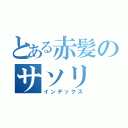 とある赤髪のサソリ
インデックス